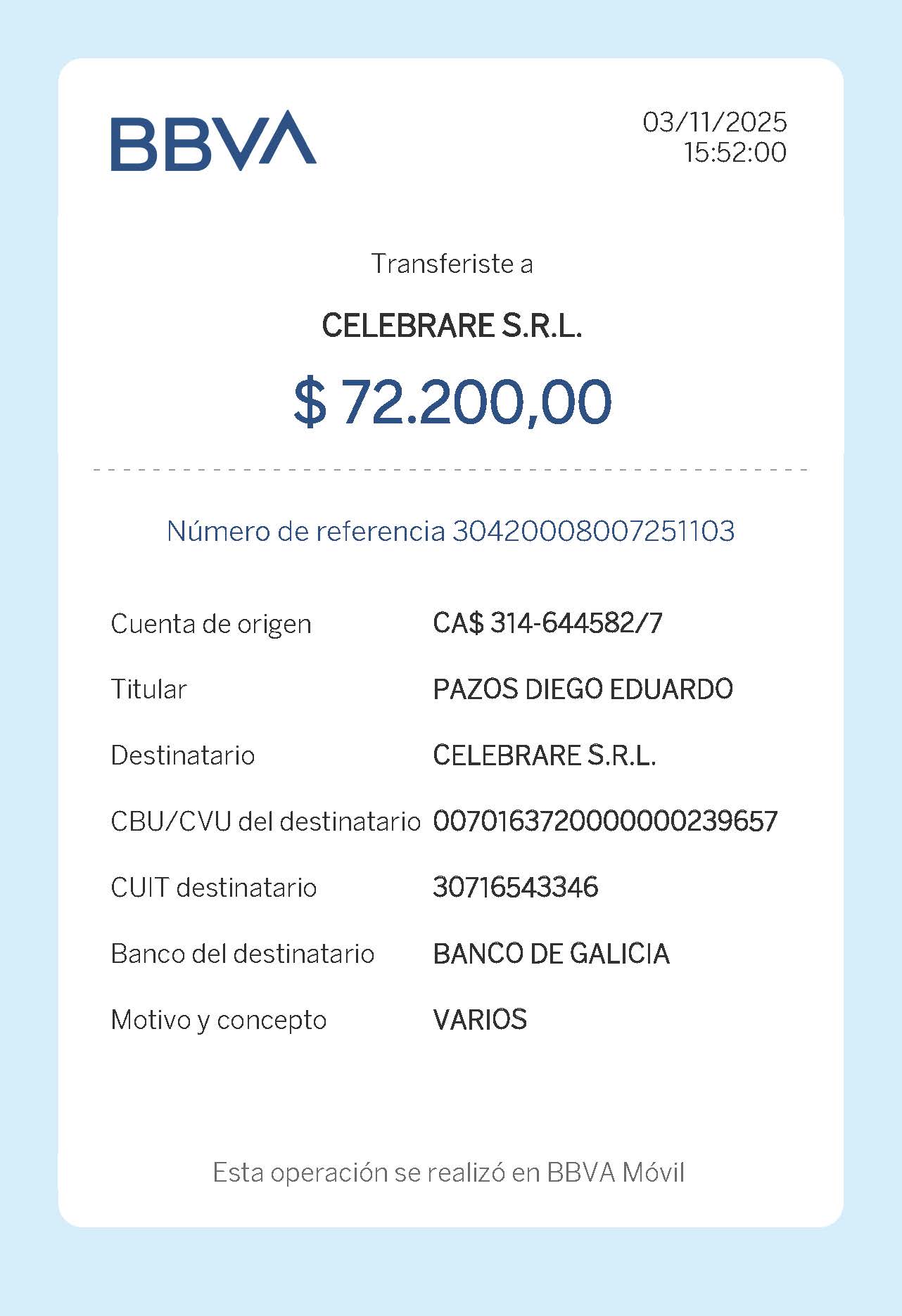 BBVA

03/11/2025
15:52:00

Transferiste a

CELEBRARE S.R.L.

$ 72.200,00

Número de referencia 30420008007251103

Cuenta de origen
CA$ 314-644582/7

Titular
PAZOS DIEGO EDUARDO

Destinatario
CELEBRARE S.R.L.

CBU/CVU del destinatario
0070163720000000239657

CUIT destinatario
30716543346

Banco del destinatario
BANCO DE GALICIA

Motivo y concepto
VARIOS

Esta operación se realizó en BBVA Móvil